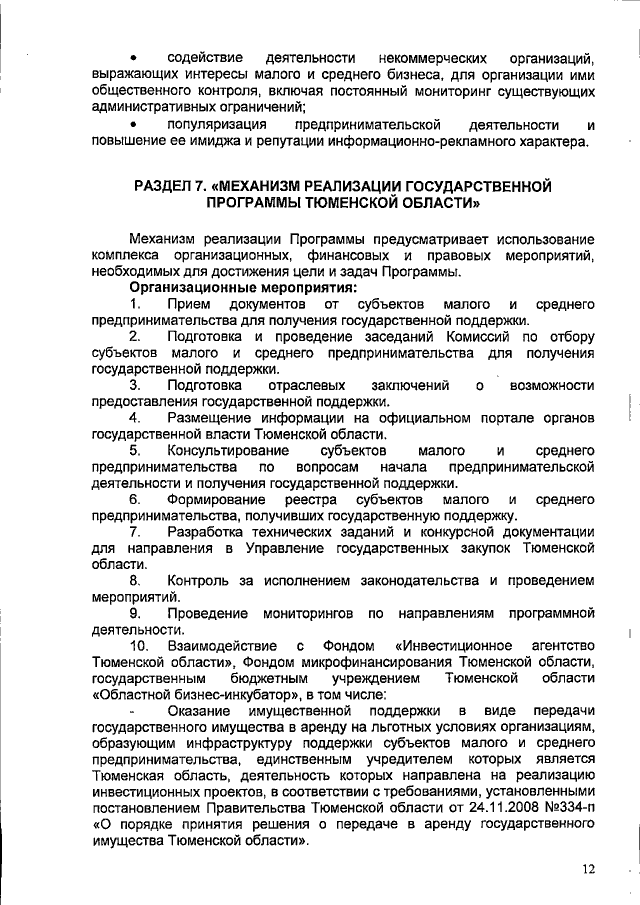 • содействие деятельности некоммерческих организаций, выражающих интересы малого и среднего бизнеса, для организации ими общественного контроля, включая постоянный мониторинг существующих административных ограничений;

• популяризация предпринимательской деятельности и повышение ее имиджа и репутации информационно-рекламного характера.

РАЗДЕЛ 7. «МЕХАНИЗМ РЕАЛИЗАЦИИ ГОСУДАРСТВЕННОЙ ПРОГРАММЫ ТЮМЕНСКОЙ ОБЛАСТИ»

Механизм реализации Программы предусматривает использование комплекса организационных, финансовых и правовых мероприятий, необходимых для достижения цели и задач Программы.

Организационные мероприятия:

1. Прием документов от субъектов малого и среднего предпринимательства для получения государственной поддержки.

2. Подготовка и проведение заседаний Комиссий по отбору субъектов малого и среднего предпринимательства для получения государственной поддержки.

3. Подготовка отраслевых заключений о возможности предоставления государственной поддержки.

4. Размещение информации на официальном портале органов государственной власти Тюменской области.

5. Консультирование субъектов малого и среднего предпринимательства по вопросам начала предпринимательской деятельности и получения государственной поддержки.

6. Формирование реестра субъектов малого и среднего предпринимательства, получивших государственную поддержку.

7. Разработка технических заданий и конкурсной документации для направления в Управление государственных закупок Тюменской области.

8. Контроль за исполнением законодательства и проведением мероприятий.

9. Проведение мониторингов по направлениям программной деятельности.

10. Взаимодействие с Фондом «Инвестиционное агентство Тюменской области», Фондом микрофинансирования Тюменской области, государственным бюджетным учреждением Тюменской области «Областной бизнес-инкубатор», в том числе:

- Оказание имущественной поддержки в виде передачи государственного имущества в аренду на льготных условиях организациям, образующим инфраструктуру поддержки субъектов малого и среднего предпринимательства, единственным учредителем которых является Тюменская область, деятельность которых направлена на реализацию инвестиционных проектов, в соответствии с требованиями, установленными постановлением Правительства Тюменской области от 24.11.2008 №334-п «О порядке принятия решения о передаче в аренду государственного имущества Тюменской области».

12